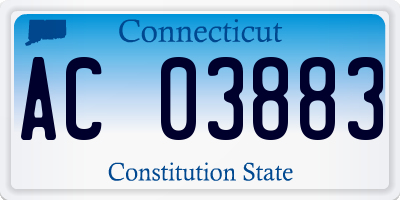 Connecticut

AC 03883

Constitution State